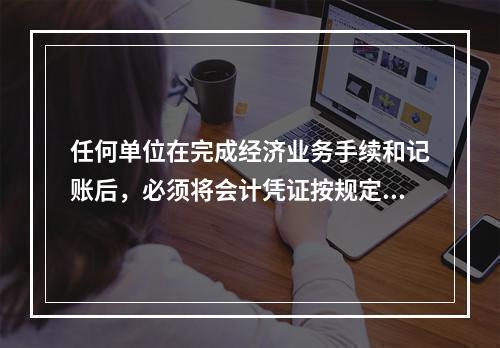 任何单位在完成经济业务手续和记账后，必须将会计凭证按规定...